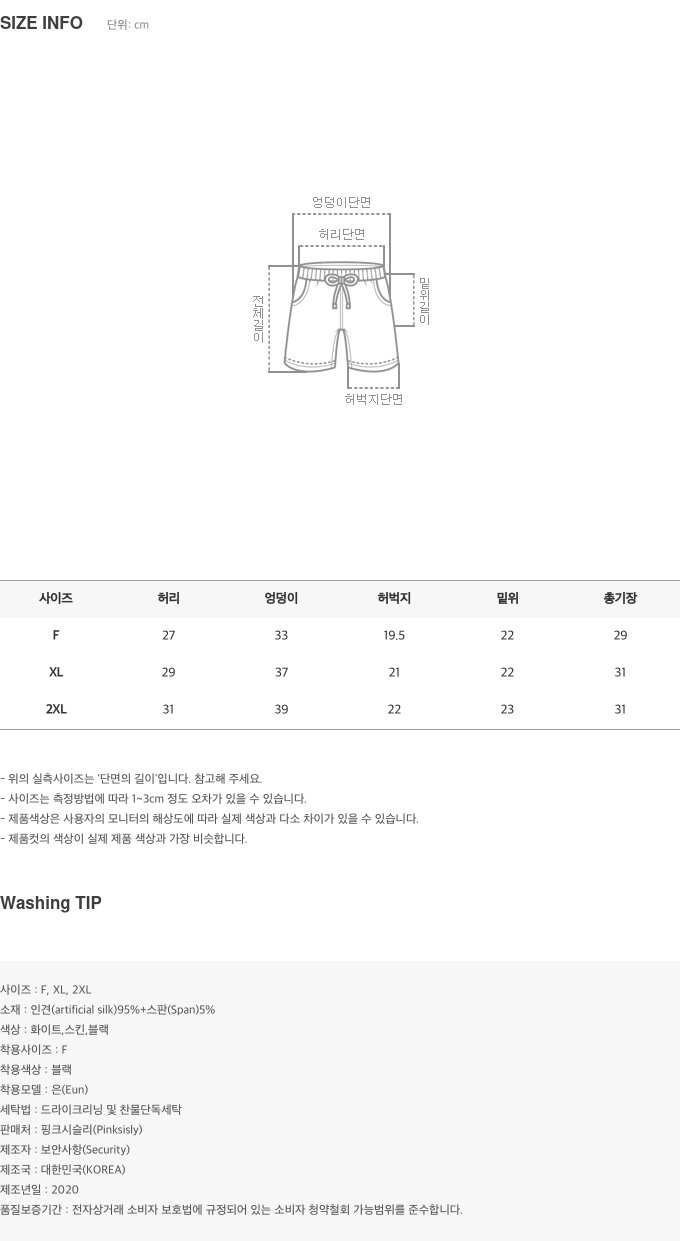 SIZE INFO 단위: cm

엉덩이단면
허리단면
전체길이
밑위길이
허벅지단면

| 사이즈 | 허리 | 엉덩이 | 허벅지 | 밑위 | 총기장 |
|---|---|---|---|---|---|
| F | 27 | 33 | 19.5 | 22 | 29 |
| XL | 29 | 37 | 21 | 22 | 31 |
| 2XL | 31 | 39 | 22 | 23 | 31 |

- 위의 실측사이즈는 '단면의 길이'입니다. 참고해 주세요.
- 사이즈는 측정방법에 따라 1~3cm 정도 오차가 있을 수 있습니다.
- 제품색상은 사용자의 모니터의 해상도에 따라 실제 색상과 다소 차이가 있을 수 있습니다.
- 제품컷의 색상이 실제 제품 색상과 가장 비슷합니다.

Washing TIP

사이즈 : F, XL, 2XL
소재 : 인견(artificial silk)95%+스판(Span)5%
색상 : 화이트,스킨,블랙
착용사이즈 : F
착용색상 : 블랙
착용모델 : 은(Eun)
세탁법 : 드라이크리닝 및 찬물단독세탁
판매처 : 핑크시슬리(Pinksisly)
제조자 : 보안사항(Security)
제조국 : 대한민국(KOREA)
제조년일 : 2020
품질보증기간 : 전자상거래 소비자 보호법에 규정되어 있는 소비자 청약철회 가능범위를 준수합니다.